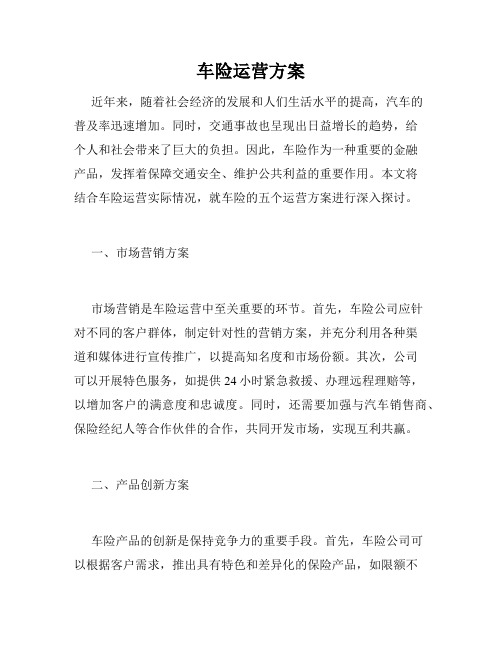 车险运营方案

近年来，随着社会经济的发展和人们生活水平的提高，汽车的普及率迅速增加。同时，交通事故也呈现出日益增长的趋势，给个人和社会带来了巨大的负担。因此，车险作为一种重要的金融产品，发挥着保障交通安全、维护公共利益的重要作用。本文将结合车险运营实际情况，就车险的五个运营方案进行深入探讨。

一、市场营销方案

市场营销是车险运营中至关重要的环节。首先，车险公司应针对不同的客户群体，制定针对性的营销方案，并充分利用各种渠道和媒体进行宣传推广，以提高知名度和市场份额。其次，公司可以开展特色服务，如提供 24 小时紧急救援、办理远程理赔等，以增加客户的满意度和忠诚度。同时，还需要加强与汽车销售商、保险经纪人等合作伙伴的合作，共同开发市场，实现互利共赢。

二、产品创新方案

车险产品的创新是保持竞争力的重要手段。首先，车险公司可以根据客户需求，推出具有特色和差异化的保险产品，如限额不